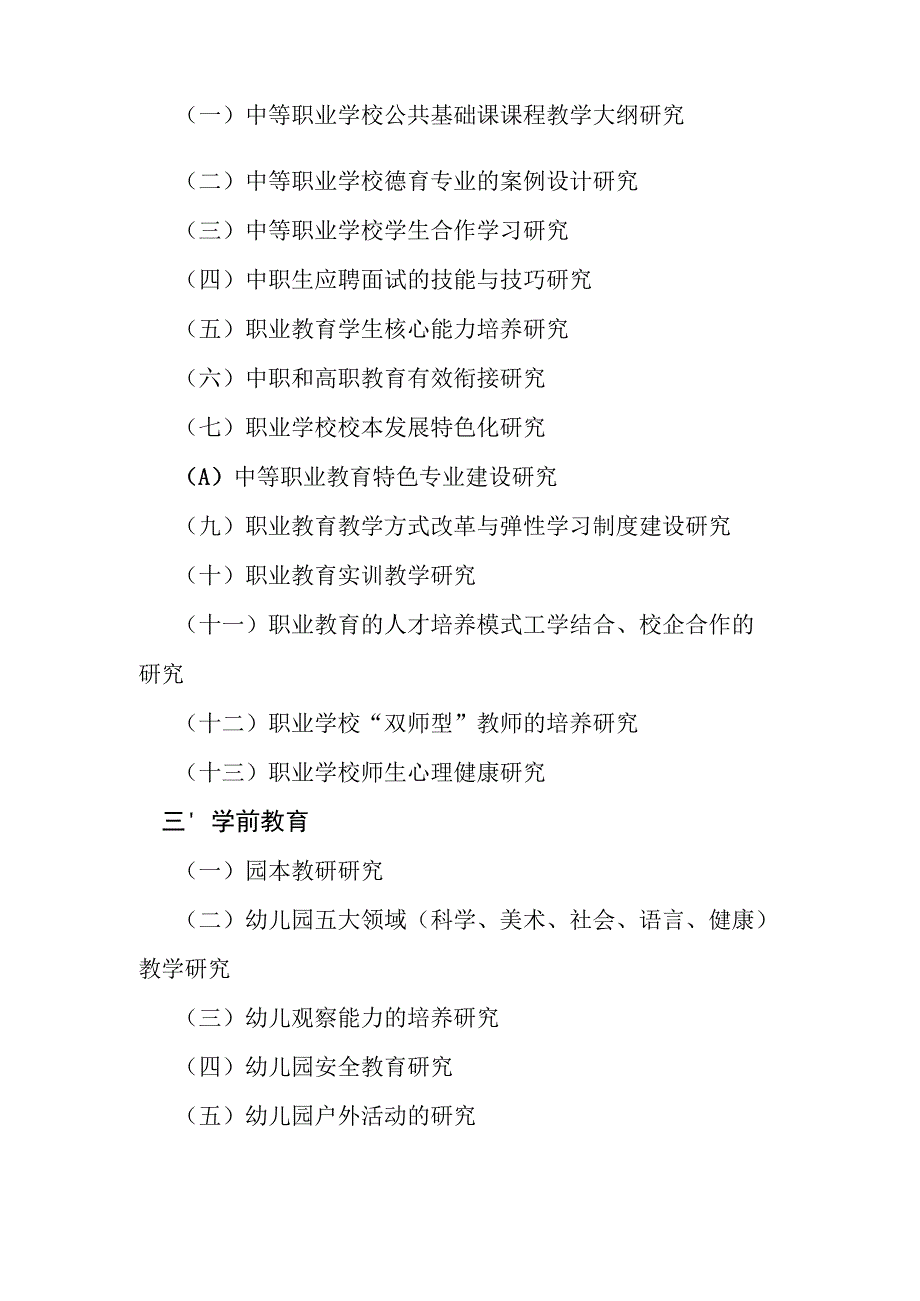 （一）中等职业学校公共基础课课程教学大纲研究

（二）中等职业学校德育专业的案例设计研究

（三）中等职业学校学生合作学习研究

（四）中职生应聘面试的技能与技巧研究

（五）职业教育学生核心能力培养研究

（六）中职和高职教育有效衔接研究

（七）职业学校校本发展特色化研究

(A) 中等职业教育特色专业建设研究

（九）职业教育教学方式改革与弹性学习制度建设研究

（十）职业教育实训教学研究

（十一）职业教育的人才培养模式工学结合、校企合作的研究

（十二）职业学校“双师型”教师的培养研究

（十三）职业学校师生心理健康研究

三' 学前教育

（一）园本教研研究

（二）幼儿园五大领域（科学、美术、社会、语言、健康）教学研究

（三）幼儿观察能力的培养研究

（四）幼儿园安全教育研究

（五）幼儿园户外活动的研究